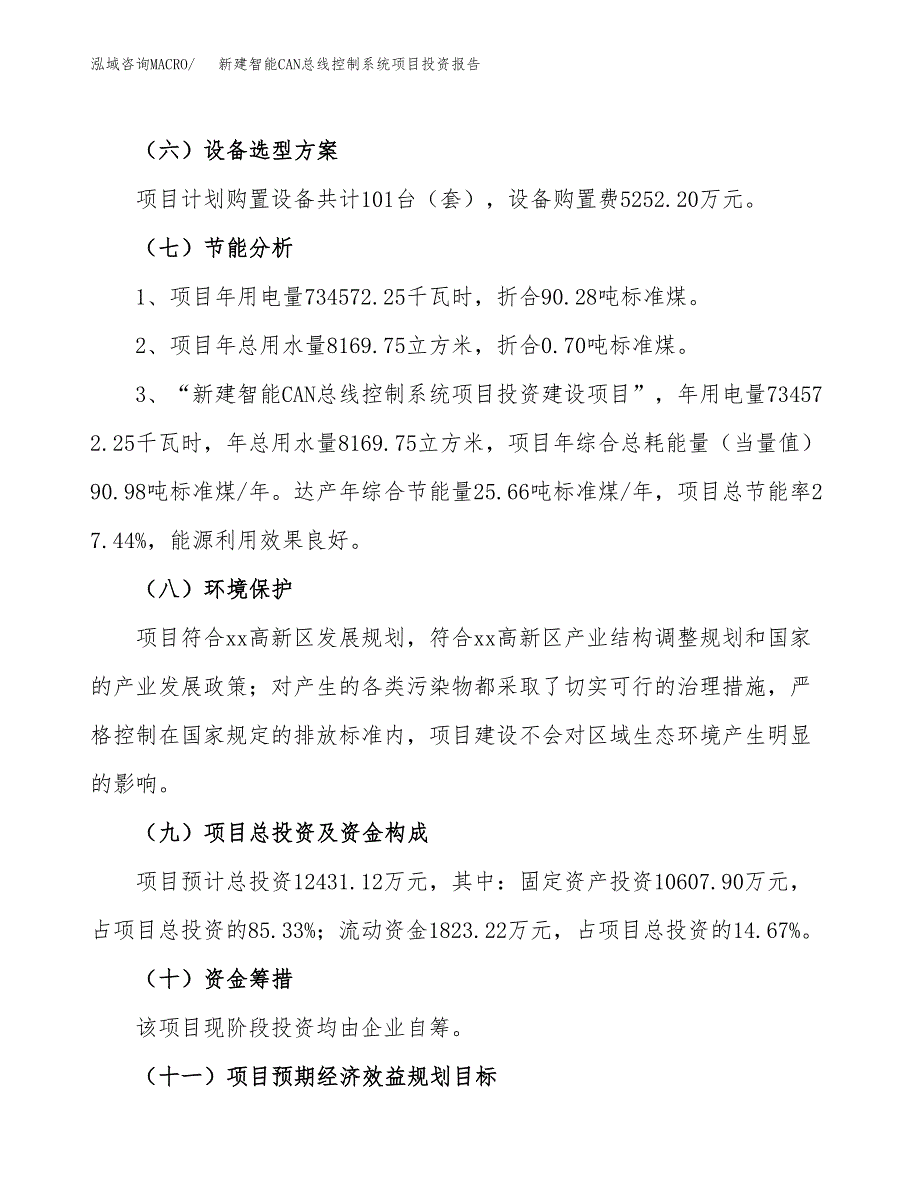 泓域咨询MACRO/　新建智能CAN总线控制系统项目投资报告

（六）设备选型方案

项目计划购置设备共计101台（套），设备购置费5252.20万元。

（七）节能分析

1、项目年用电量734572.25千瓦时，折合90.28吨标准煤。

2、项目年总用水量8169.75立方米，折合0.70吨标准煤。

3、“新建智能CAN总线控制系统项目投资建设项目”，年用电量734572.25千瓦时，年总用水量8169.75立方米，项目年综合总耗能量（当量值）90.98吨标准煤/年。达产年综合节能量25.66吨标准煤/年，项目总节能率27.44%，能源利用效果良好。

（八）环境保护

项目符合xx高新区发展规划，符合xx高新区产业结构调整规划和国家的产业发展政策；对产生的各类污染物都采取了切实可行的治理措施，严格控制在国家规定的排放标准内，项目建设不会对区域生态环境产生明显的影响。

（九）项目总投资及资金构成

项目预计总投资12431.12万元，其中：固定资产投资10607.90万元，占项目总投资的85.33%；流动资金1823.22万元，占项目总投资的14.67%。

（十）资金筹措

该项目现阶段投资均由企业自筹。

（十一）项目预期经济效益规划目标